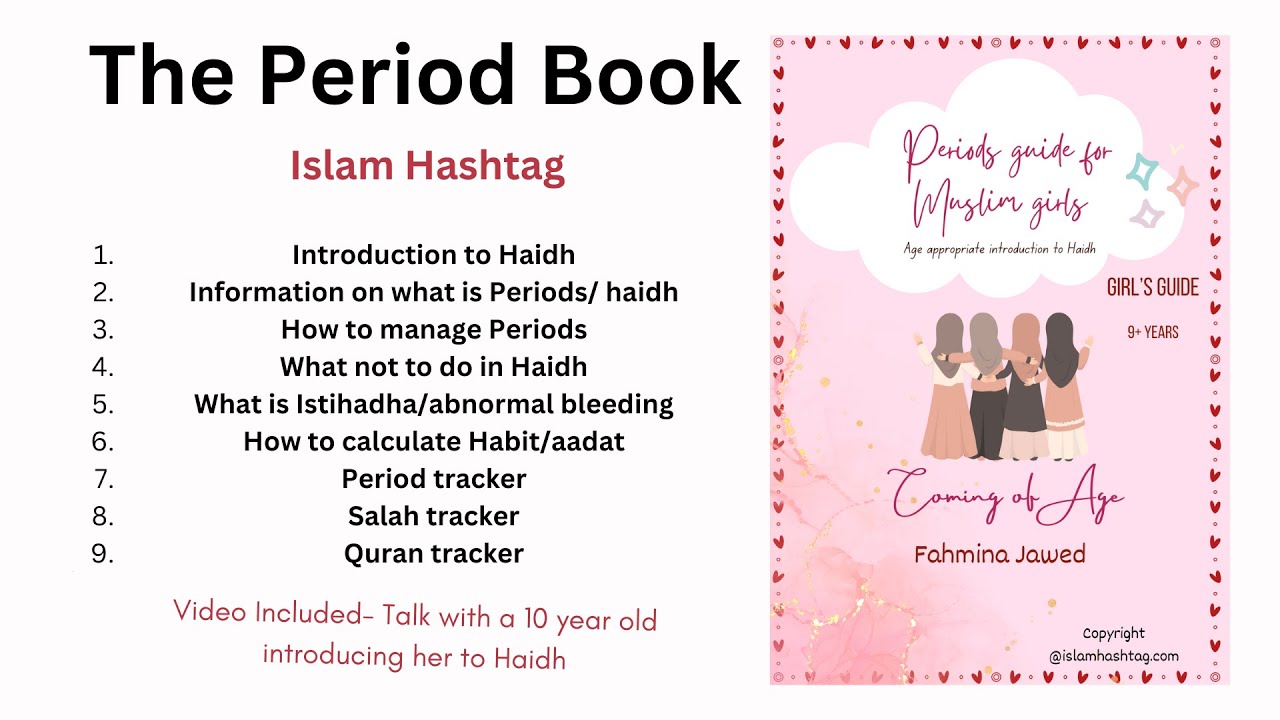 The Period Book

Islam Hashtag

1. Introduction to Haidh
2. Information on what is Periods/ haidh
3. How to manage Periods
4. What not to do in Haidh
5. What is Istihadha/abnormal bleeding
6. How to calculate Habit/aadat
7. Period tracker
8. Salah tracker
9. Quran tracker

Video Included- Talk with a 10 year old introducing her to Haidh

Periods guide for Muslim girls

Age appropriate introduction to Haidh

GIRL'S GUIDE

9+ YEARS

Coming of Age

Fahmina Jawed

Copyright
@islamhashtag.com